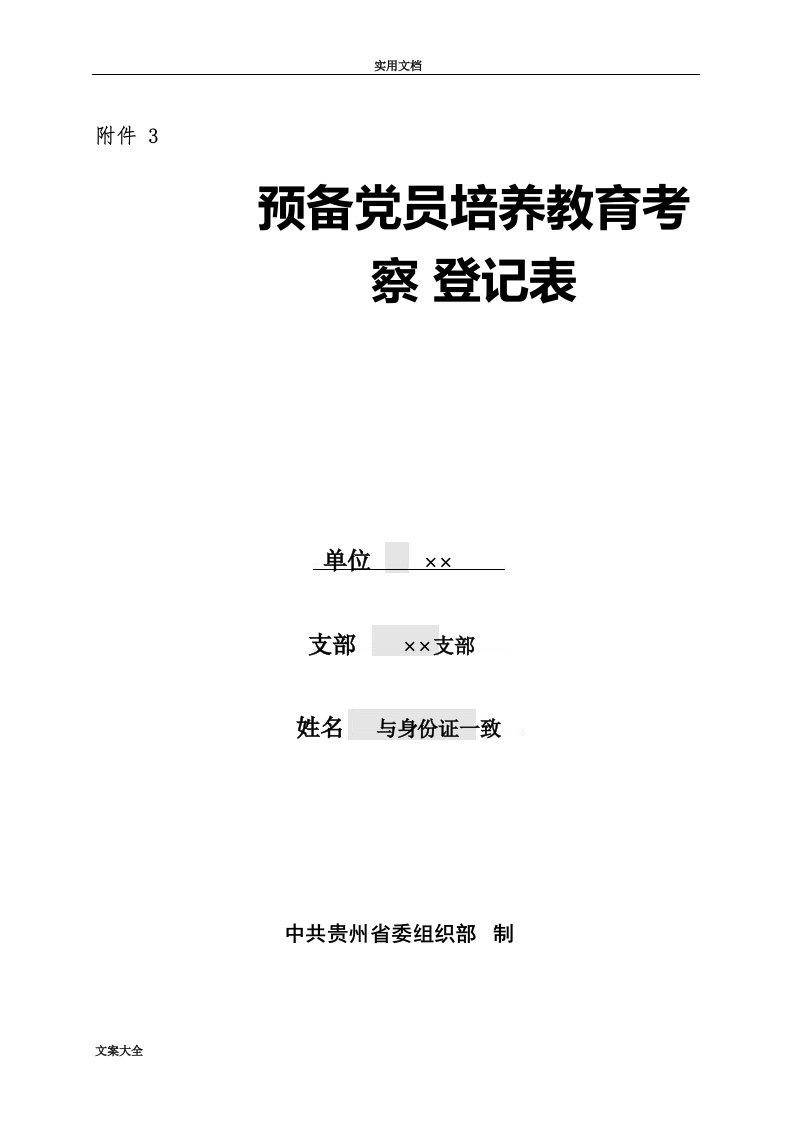 实用文档

附件 3

预备党员培养教育考察 登记表

单位 ××

支部 ××支部

姓名 与身份证一致

中共贵州省委组织部 制

文案大全